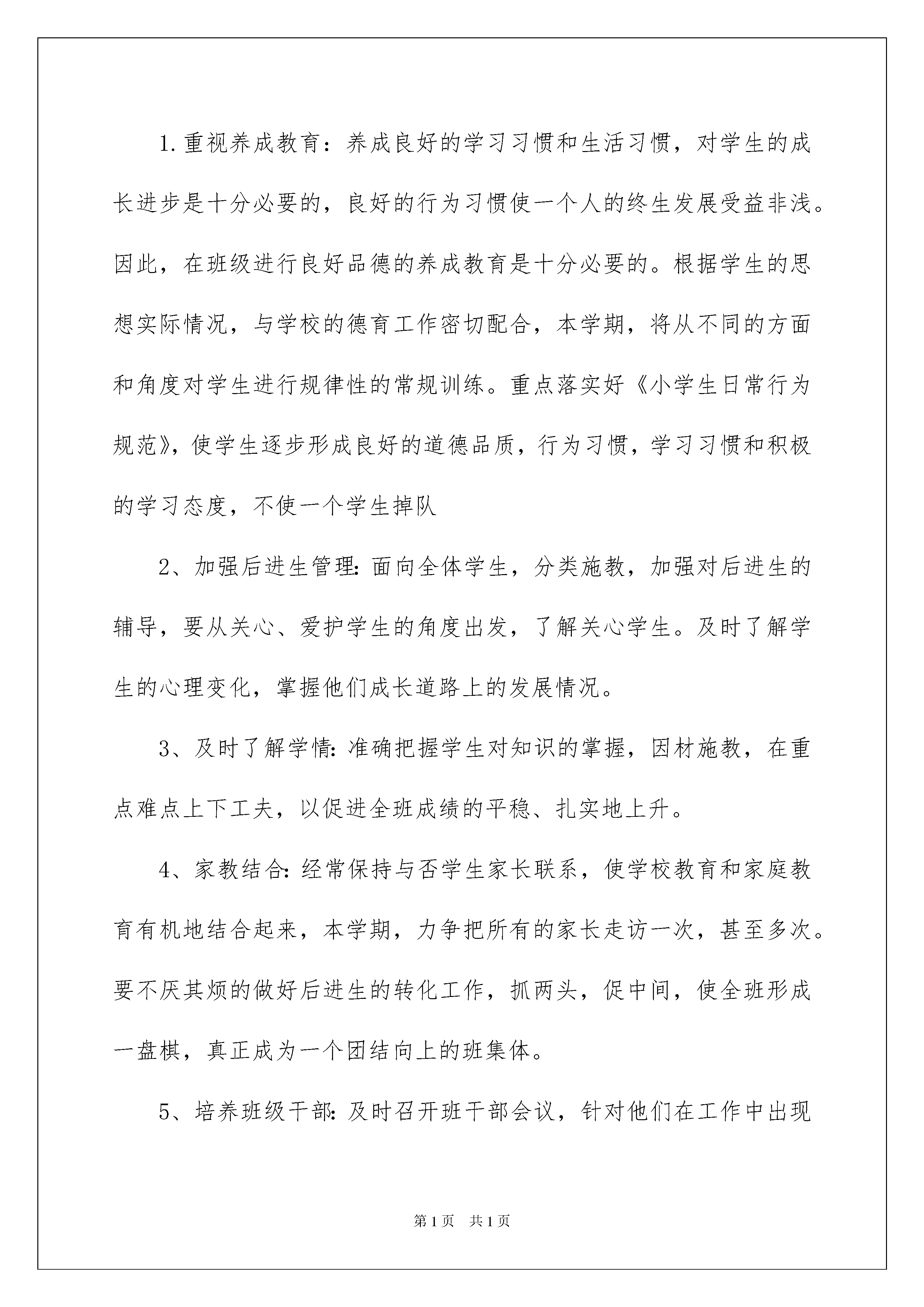 1.重视养成教育：养成良好的学习习惯和生活习惯，对学生的成长进步是十分必要的，良好的行为习惯使一个人的终生发展受益非浅。因此，在班级进行良好品德的养成教育是十分必要的。根据学生的思想实际情况，与学校的德育工作密切配合，本学期，将从不同的方面和角度对学生进行规律性的常规训练。重点落实好《小学生日常行为规范》，使学生逐步形成良好的道德品质，行为习惯，学习习惯和积极的学习态度，不使一个学生掉队

2、加强后进生管理：面向全体学生，分类施教，加强对后进生的辅导，要从关心、爱护学生的角度出发，了解关心学生。及时了解学生的心理变化，掌握他们成长道路上的发展情况。

3、及时了解学情：准确把握学生对知识的掌握，因材施教，在重点难点上下工夫，以促进全班成绩的平稳、扎实地上升。

4、家教结合：经常保持与否学生家长联系，使学校教育和家庭教育有机地结合起来，本学期，力争把所有的家长走访一次，甚至多次。要不厌其烦的做好后进生的转化工作，抓两头，促中间，使全班形成一盘棋，真正成为一个团结向上的班集体。

5、培养班级干部：及时召开班干部会议，针对他们在工作中出现

第1页 共1页